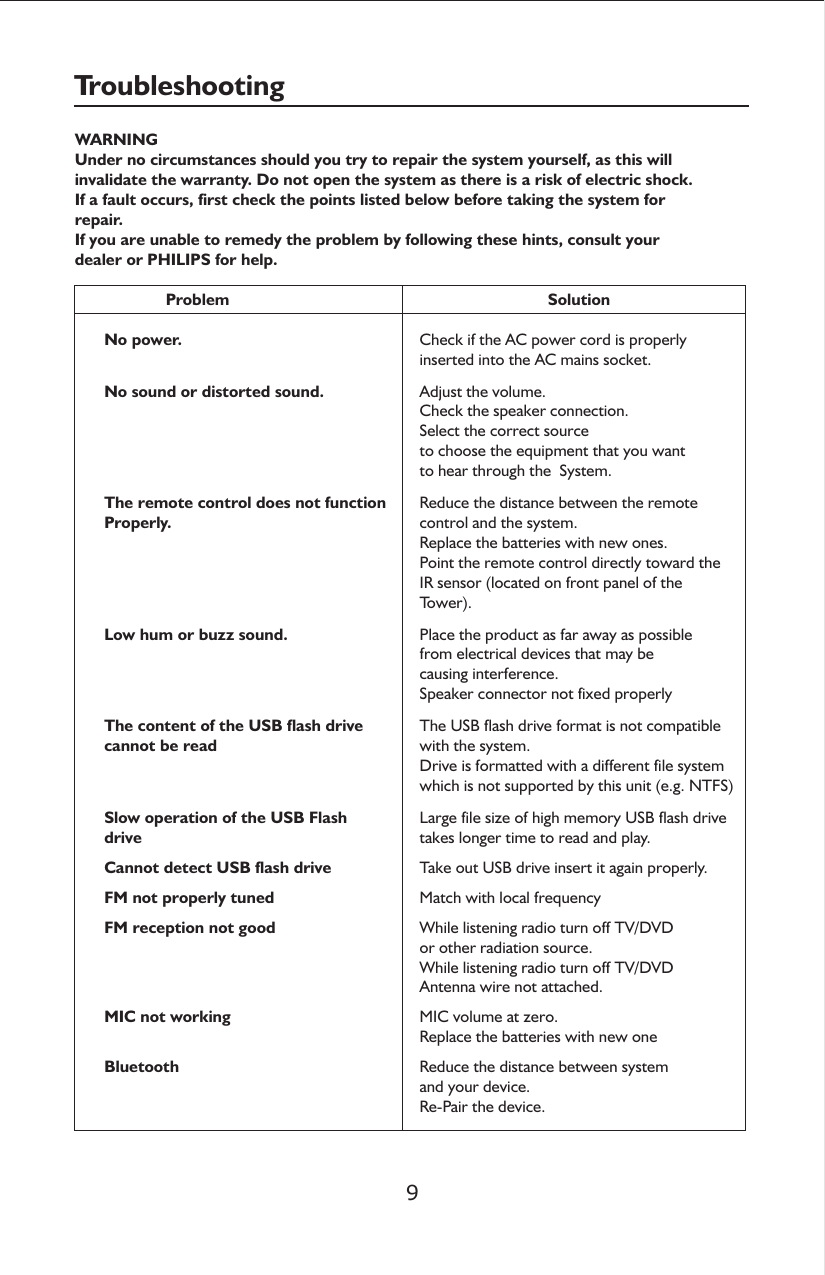 Troubleshooting

WARNING
Under no circumstances should you try to repair the system yourself, as this will invalidate the warranty. Do not open the system as there is a risk of electric shock.
If a fault occurs, first check the points listed below before taking the system for repair.
If you are unable to remedy the problem by following these hints, consult your dealer or PHILIPS for help.

| Problem | Solution |
|---|---|
| No power. | Check if the AC power cord is properly inserted into the AC mains socket. |
| No sound or distorted sound. | Adjust the volume. Check the speaker connection. Select the correct source to choose the equipment that you want to hear through the System. |
| The remote control does not function Properly. | Reduce the distance between the remote control and the system. Replace the batteries with new ones. Point the remote control directly toward the IR sensor (located on front panel of the Tower). |
| Low hum or buzz sound. | Place the product as far away as possible from electrical devices that may be causing interference. Speaker connector not fixed properly |
| The content of the USB flash drive cannot be read | The USB flash drive format is not compatible with the system. Drive is formatted with a different file system which is not supported by this unit (e.g. NTFS) |
| Slow operation of the USB Flash drive | Large file size of high memory USB flash drive takes longer time to read and play. |
| Cannot detect USB flash drive | Take out USB drive insert it again properly. |
| FM not properly tuned | Match with local frequency |
| FM reception not good | While listening radio turn off TV/DVD or other radiation source. While listening radio turn off TV/DVD Antenna wire not attached. |
| MIC not working | MIC volume at zero. Replace the batteries with new one |
| Bluetooth | Reduce the distance between system and your device. Re-Pair the device. |

9